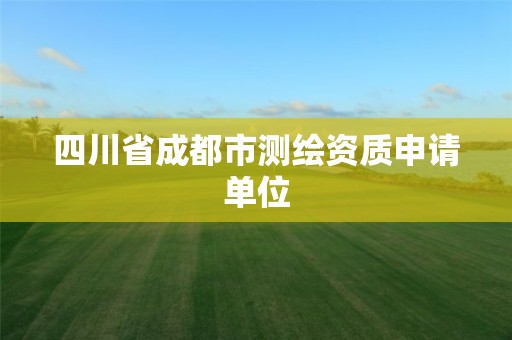 四川省成都市测绘资质申请单位